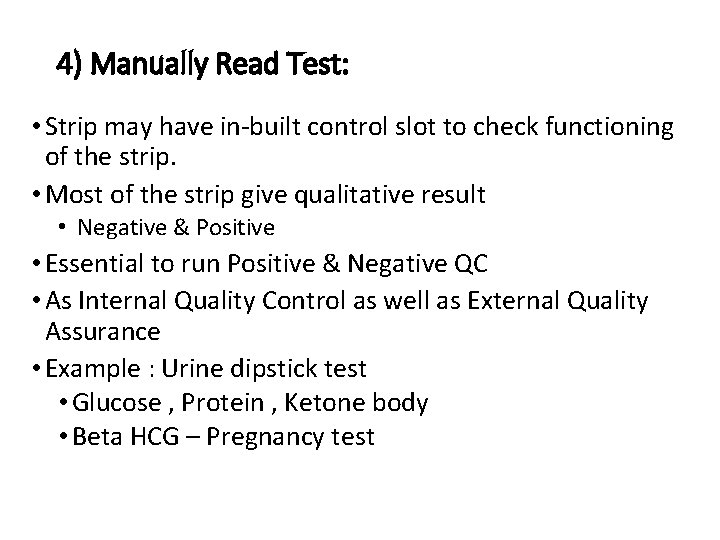 4) Manually Read Test:

• Strip may have in-built control slot to check functioning of the strip.

• Most of the strip give qualitative result
  • Negative & Positive

• Essential to run Positive & Negative QC

• As Internal Quality Control as well as External Quality Assurance

• Example : Urine dipstick test
  • Glucose , Protein , Ketone body
  • Beta HCG – Pregnancy test